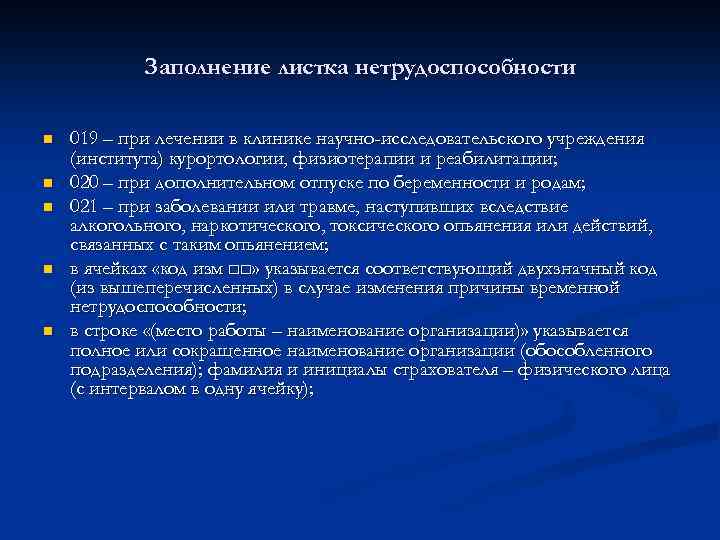 Заполнение листка нетрудоспособности

- 019 – при лечении в клинике научно-исследовательского учреждения (института) курортологии, физиотерапии и реабилитации;
- 020 – при дополнительном отпуске по беременности и родам;
- 021 – при заболевании или травме, наступивших вследствие алкогольного, наркотического, токсического опьянения или действий, связанных с таким опьянением;
- в ячейках «код изм □□» указывается соответствующий двухзначный код (из вышеперечисленных) в случае изменения причины временной нетрудоспособности;
- в строке «(место работы – наименование организации)» указывается полное или сокращенное наименование организации (обособленного подразделения); фамилия и инициалы страхователя – физического лица (с интервалом в одну ячейку);